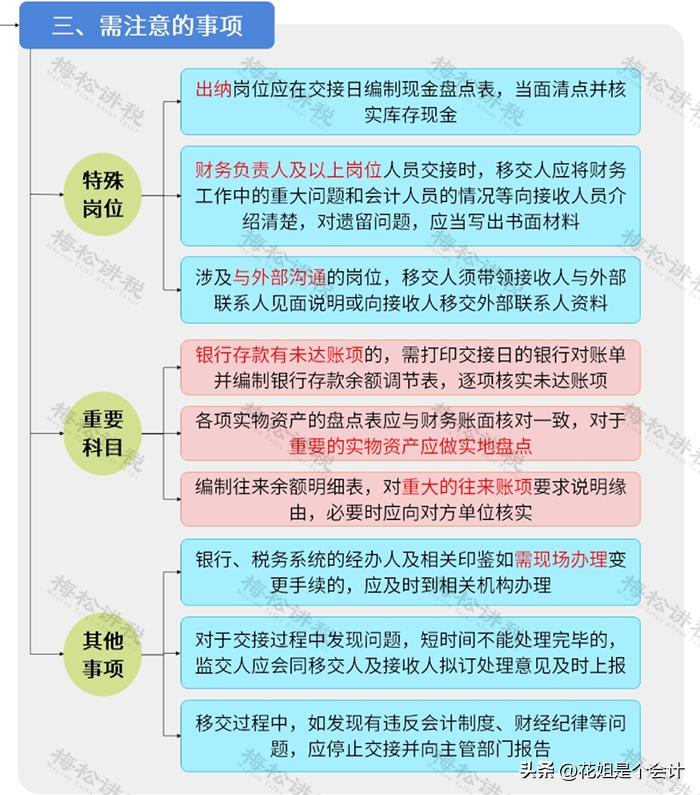 三、需注意的事项

特殊岗位

出纳岗位应在交接日编制现金盘点表，当面清点并核实库存现金

财务负责人及以上岗位人员交接时，移交人应将财务工作中的重大问题和会计人员的情况等向接收人员介绍清楚，对遗留问题，应当写出书面材料

涉及与外部沟通的岗位，移交人须带领接收人与外部联系人见面说明或向接收人移交外部联系人资料

重要科目

银行存款有未达账项的，需打印交接日的银行对账单并编制银行存款余额调节表，逐项核实未达账项

各项实物资产的盘点表应与财务账面核对一致，对于重要的实物资产应做实地盘点

编制往来余额明细表，对重大的往来账项要求说明缘由，必要时应向对方单位核实

其他事项

银行、税务系统的经办人及相关印鉴如需现场办理变更手续的，应及时到相关机构办理

对于交接过程中发现问题，短时间不能处理完毕的，监交人应会同移交人及接收人拟订处理意见及时上报

移交过程中，如发现有违反会计制度、财经纪律等问题，应停止交接并向主管部门报告

梅松讲税

头条 @花姐是个会计